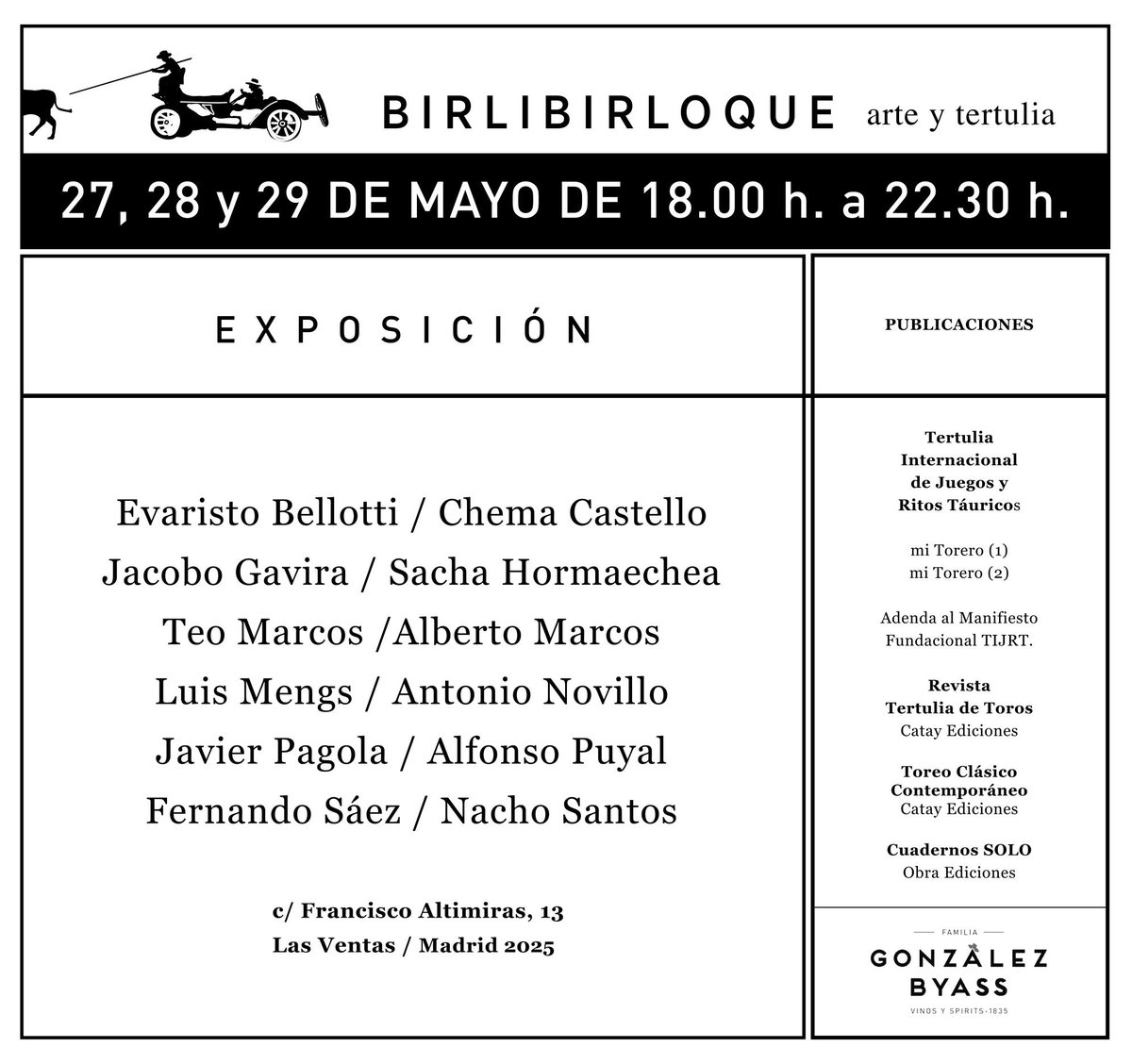 BIRLIBIRLOQUE arte y tertulia

27, 28 y 29 DE MAYO DE 18.00 h. a 22.30 h.

EXPOSICIÓN

Evaristo Bellotti / Chema Castello
Jacobo Gavira / Sacha Hormaechea
Teo Marcos /Alberto Marcos
Luis Mengs / Antonio Novillo
Javier Pagola / Alfonso Puyal
Fernando Sáez / Nacho Santos

c/ Francisco Altimiras, 13
Las Ventas / Madrid 2025

PUBLICACIONES

Tertulia Internacional de Juegos y Ritos Táuricos

mi Torero (1)
mi Torero (2)

Adenda al Manifiesto Fundacional TIJRT.

Revista Tertulia de Toros
Catay Ediciones

Toreo Clásico Contemporáneo
Catay Ediciones

Cuadernos SOLO
Obra Ediciones

FAMILIA
GONZÁLEZ BYASS
VINOS Y SPIRITS·1835